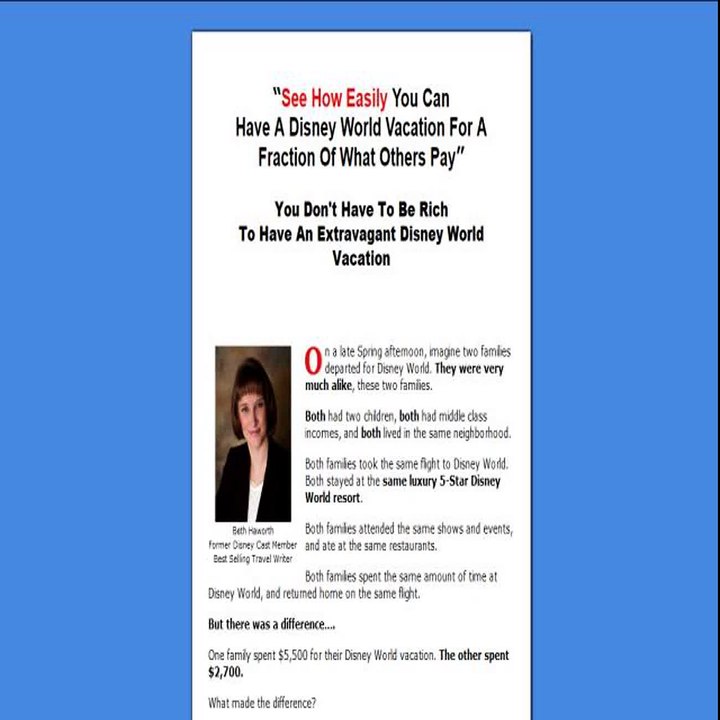 "See How Easily You Can Have A Disney World Vacation For A Fraction Of What Others Pay"

You Don't Have To Be Rich To Have An Extravagant Disney World Vacation

Beth Haworth
Former Disney Cast Member
Best Selling Travel Writer

On a late Spring afternoon, imagine two families departed for Disney World. They were very much alike, these two families.

Both had two children, both had middle class incomes, and both lived in the same neighborhood.

Both families took the same flight to Disney World. Both stayed at the same luxury 5-Star Disney World resort.

Both families attended the same shows and events, and ate at the same restaurants.

Both families spent the same amount of time at Disney World, and returned home on the same flight.

But there was a difference....

One family spent $5,500 for their Disney World vacation. The other spent $2,700.

What made the difference?